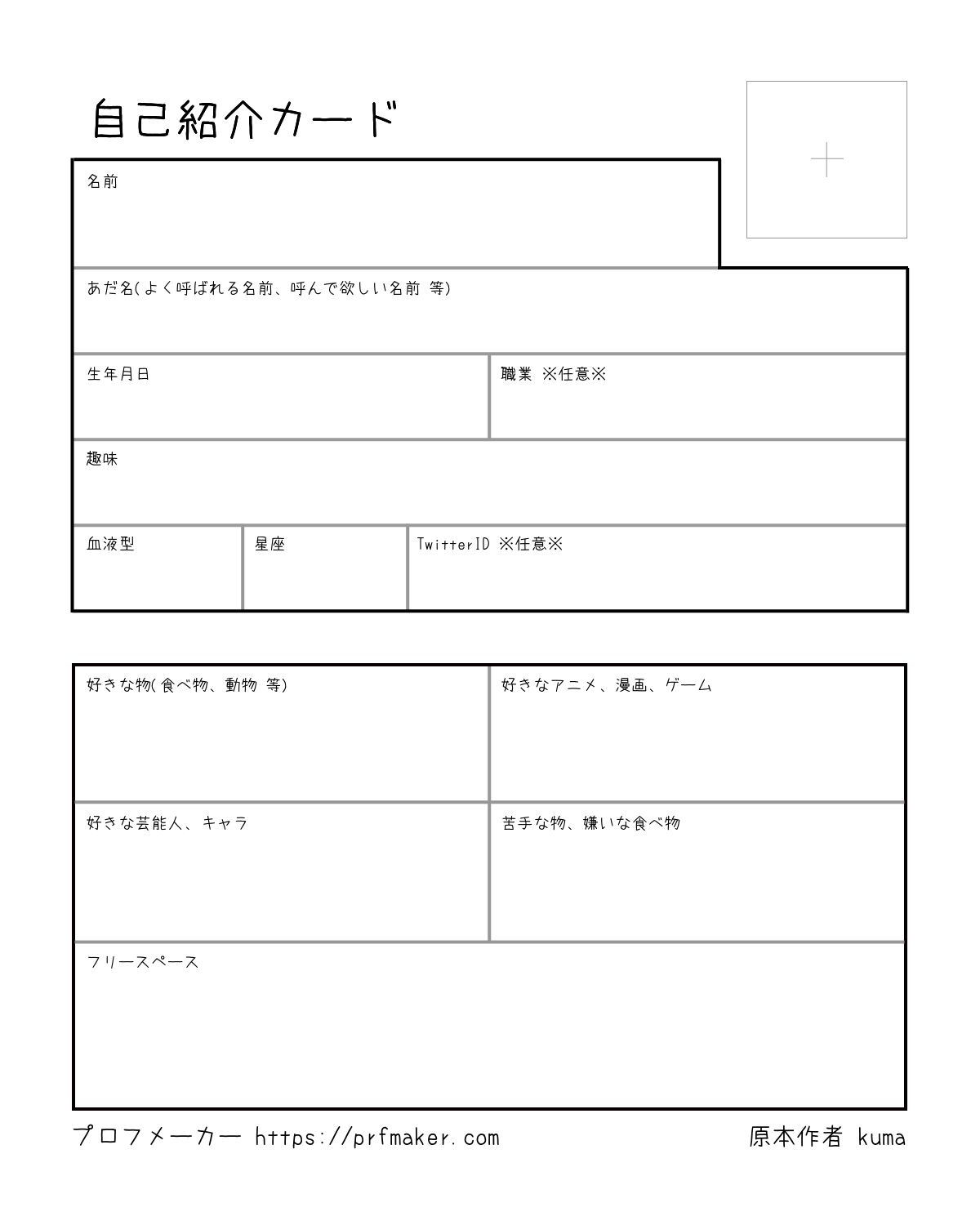 自己紹介カード

名前

あだ名(よく呼ばれる名前、呼んで欲しい名前 等)

生年月日

職業 ※任意※

趣味

血液型

星座

TwitterID ※任意※

好きな物(食べ物、動物 等)

好きなアニメ、漫画、ゲーム

好きな芸能人、キャラ

苦手な物、嫌いな食べ物

フリースペース

プロフメーカー https://prfmaker.com

原本作者 kuma